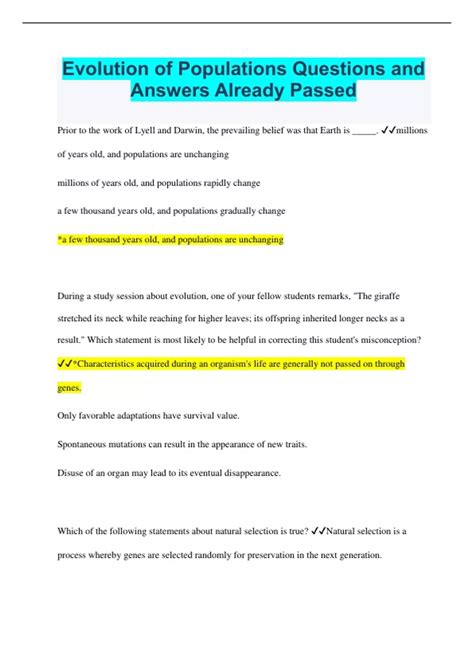 Evolution of Populations Questions and Answers Already Passed

Prior to the work of Lyell and Darwin, the prevailing belief was that Earth is _____. ✓✓millions of years old, and populations are unchanging

millions of years old, and populations rapidly change

a few thousand years old, and populations gradually change

*a few thousand years old, and populations are unchanging

During a study session about evolution, one of your fellow students remarks, "The giraffe stretched its neck while reaching for higher leaves; its offspring inherited longer necks as a result." Which statement is most likely to be helpful in correcting this student's misconception? ✓✓*Characteristics acquired during an organism's life are generally not passed on through genes.

Only favorable adaptations have survival value.

Spontaneous mutations can result in the appearance of new traits.

Disuse of an organ may lead to its eventual disappearance.

Which of the following statements about natural selection is true? ✓✓Natural selection is a process whereby genes are selected randomly for preservation in the next generation.